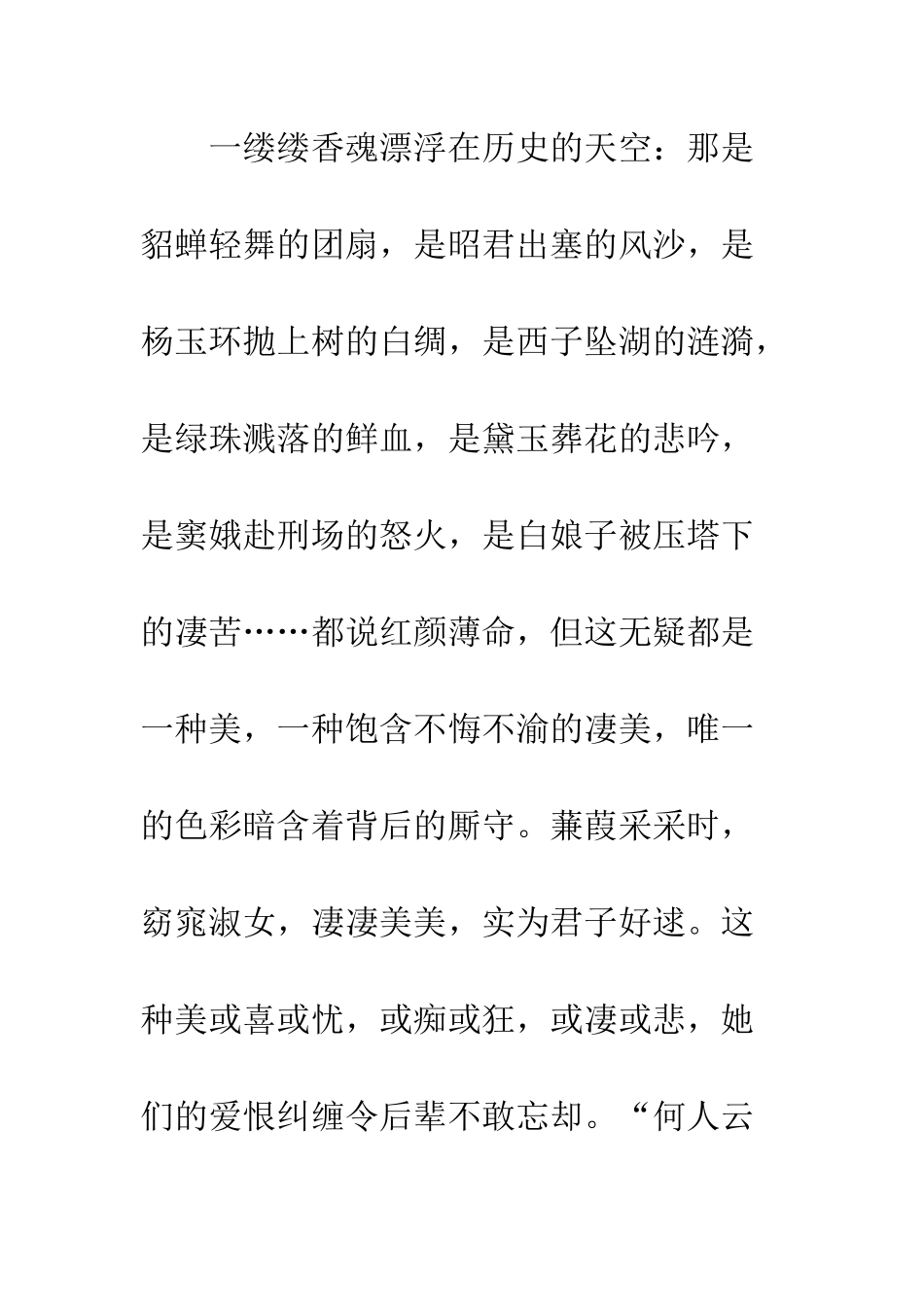 一缕缕香魂漂浮在历史的天空：那是貂蝉轻舞的团扇，是昭君出塞的风沙，是杨玉环抛上树的白绸，是西子坠湖的涟漪，是绿珠溅落的鲜血，是黛玉葬花的悲吟，是窦娥赴刑场的怒火，是白娘子被压塔下的凄苦……都说红颜薄命，但这无疑都是一种美，一种饱含不悔不渝的凄美，唯一的色彩暗含着背后的厮守。蒹葭采采时，窈窕淑女，凄凄美美，实为君子好逑。这种美或喜或忧，或痴或狂，或凄或悲，她们的爱恨纠缠令后辈不敢忘却。“何人云